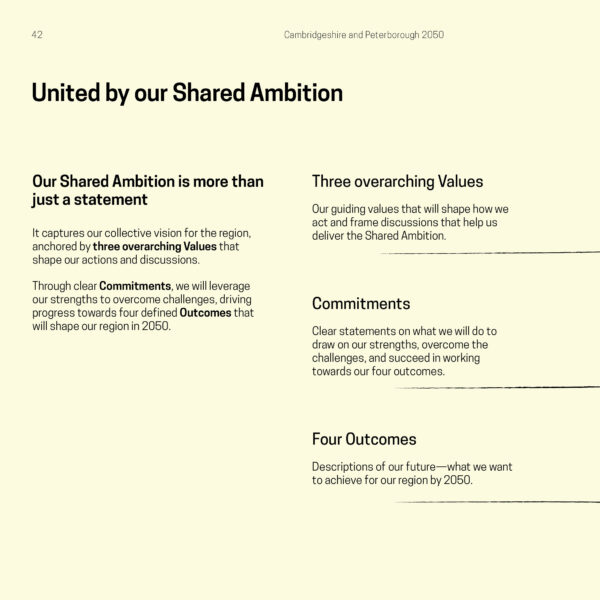 42

Cambridgeshire and Peterborough 2050

United by our Shared Ambition

Our Shared Ambition is more than just a statement

It captures our collective vision for the region, anchored by three overarching Values that shape our actions and discussions.

Through clear Commitments, we will leverage our strengths to overcome challenges, driving progress towards four defined Outcomes that will shape our region in 2050.

Three overarching Values

Our guiding values that will shape how we act and frame discussions that help us deliver the Shared Ambition.

Commitments

Clear statements on what we will do to draw on our strengths, overcome the challenges, and succeed in working towards our four outcomes.

Four Outcomes

Descriptions of our future—what we want to achieve for our region by 2050.